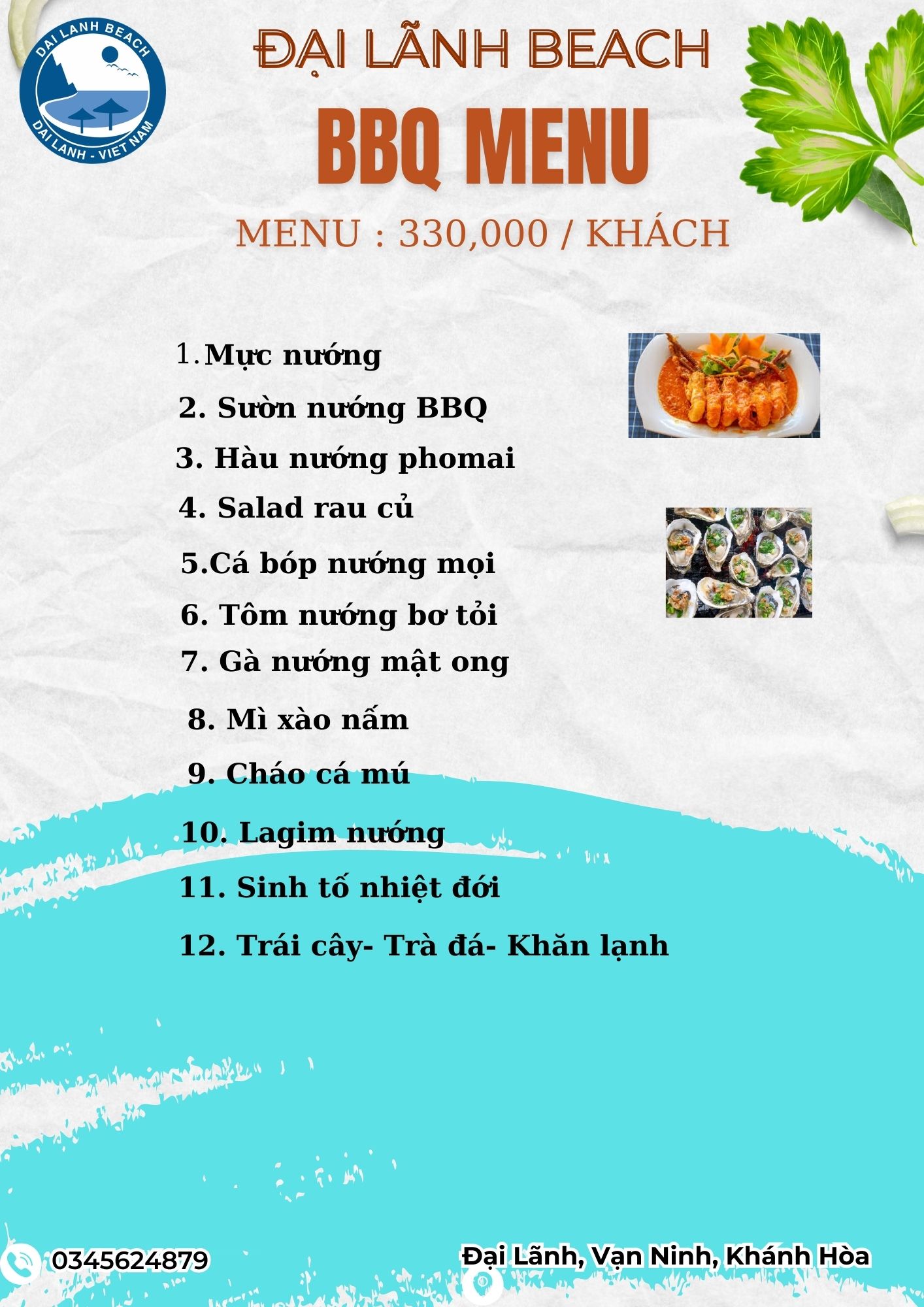 DAI LANH BEACH
DAI LANH - VIET NAM

ĐẠI LÃNH BEACH
BBQ MENU
MENU : 330,000 / KHÁCH

1. Mực nướng
2. Sườn nướng BBQ
3. Hàu nướng phomai
4. Salad rau củ
5.Cá bóp nướng mọi
6. Tôm nướng bơ tỏi
7. Gà nướng mật ong
8. Mì xào nấm
9. Cháo cá mú
10. Lagim nướng
11. Sinh tố nhiệt đới
12. Trái cây- Trà đá- Khăn lạnh

0345624879
Đại Lãnh, Vạn Ninh, Khánh Hòa